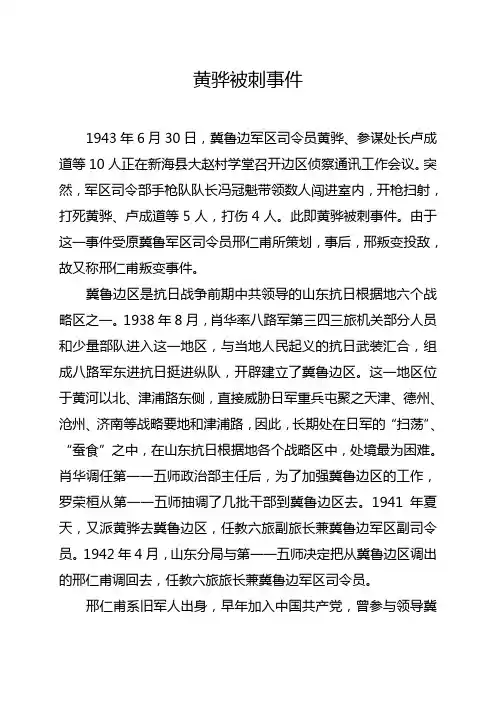 黄骅被刺事件

1943 年 6 月 30 日，冀鲁边军区司令员黄骅、参谋处长卢成道等 10 人正在新海县大赵村学堂召开边区侦察通讯工作会议。突然，军区司令部手枪队队长冯冠魁带领数人闯进室内，开枪扫射，打死黄骅、卢成道等 5 人，打伤 4 人。此即黄骅被刺事件。由于这一事件受原冀鲁军区司令员邢仁甫所策划，事后，邢叛变投敌，故又称邢仁甫叛变事件。

冀鲁边区是抗日战争前期中共领导的山东抗日根据地六个战略区之一。1938 年 8 月，肖华率八路军第三四三旅机关部分人员和少量部队进入这一地区，与当地人民起义的抗日武装汇合，组成八路军东进抗日挺进纵队，开辟建立了冀鲁边区。这一地区位于黄河以北、津浦路东侧，直接威胁日军重兵屯聚之天津、德州、沧州、济南等战略要地和津浦路，因此，长期处在日军的“扫荡”、“蚕食”之中，在山东抗日根据地各个战略区中，处境最为困难。肖华调任第一一五师政治部主任后，为了加强冀鲁边区的工作，罗荣桓从第一一五师抽调了几批干部到冀鲁边区去。1941 年夏天，又派黄骅去冀鲁边区，任教六旅副旅长兼冀鲁边军区副司令员。1942 年 4 月，山东分局与第一一五师决定把从冀鲁边区调出的邢仁甫调回去，任教六旅旅长兼冀鲁边军区司令员。

邢仁甫系旧军人出身，早年加入中国共产党，曾参与领导冀